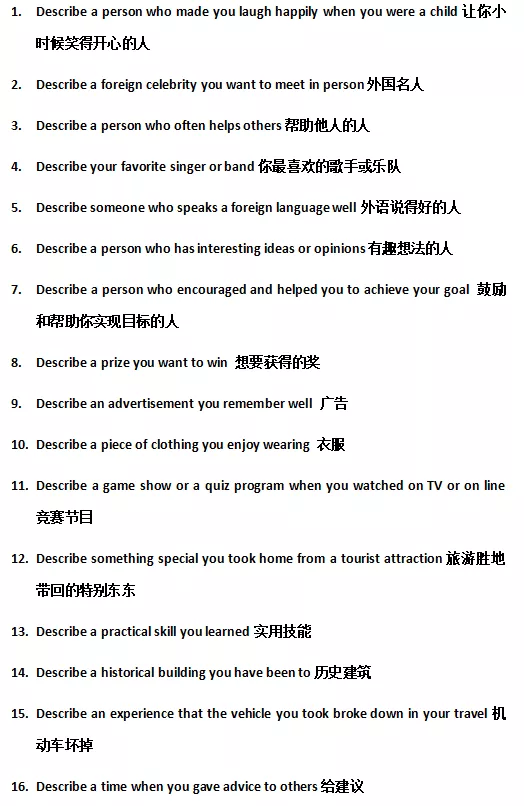 1. Describe a person who made you laugh happily when you were a child 让你小时候笑得开心的人

2. Describe a foreign celebrity you want to meet in person 外国名人

3. Describe a person who often helps others 帮助他人的人

4. Describe your favorite singer or band 你最喜欢的歌手或乐队

5. Describe someone who speaks a foreign language well 外语说得好的人

6. Describe a person who has interesting ideas or opinions 有趣想法的人

7. Describe a person who encouraged and helped you to achieve your goal 鼓励和帮助你实现目标的人

8. Describe a prize you want to win 想要获得的奖

9. Describe an advertisement you remember well 广告

10. Describe a piece of clothing you enjoy wearing 衣服

11. Describe a game show or a quiz program when you watched on TV or on line 竞赛节目

12. Describe something special you took home from a tourist attraction 旅游胜地带回的特别东东

13. Describe a practical skill you learned 实用技能

14. Describe a historical building you have been to 历史建筑

15. Describe an experience that the vehicle you took broke down in your travel 机动车坏掉

16. Describe a time when you gave advice to others 给建议